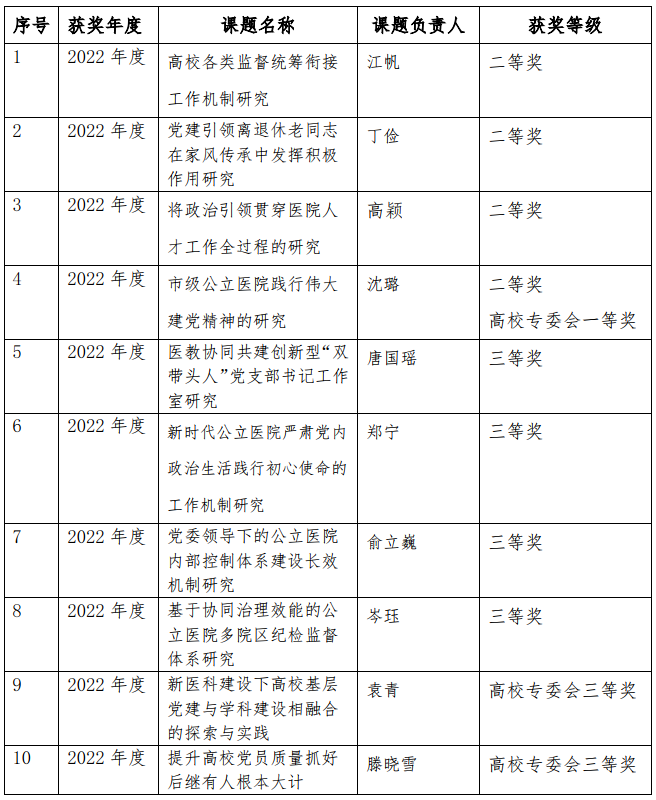 | 序号 | 获奖年度 | 课题名称 | 课题负责人 | 获奖等级 |
|---|---|---|---|---|
| 1 | 2022 年度 | 高校各类监督统筹衔接工作机制研究 | 江帆 | 二等奖 |
| 2 | 2022 年度 | 党建引领离退休老同志在家风传承中发挥积极作用研究 | 丁俭 | 二等奖 |
| 3 | 2022 年度 | 将政治引领贯穿医院人才工作全过程的研究 | 高颖 | 二等奖 |
| 4 | 2022 年度 | 市级公立医院践行伟大建党精神的研究 | 沈璐 | 二等奖 高校专委会一等奖 |
| 5 | 2022 年度 | 医教协同共建创新型“双带头人”党支部书记工作室研究 | 唐国瑶 | 三等奖 |
| 6 | 2022 年度 | 新时代公立医院严肃党内政治生活践行初心使命的工作机制研究 | 郑宁 | 三等奖 |
| 7 | 2022 年度 | 党委领导下的公立医院内部控制体系建设长效机制研究 | 俞立巍 | 三等奖 |
| 8 | 2022 年度 | 基于协同治理效能的公立医院多院区纪检监督体系研究 | 岑珏 | 三等奖 |
| 9 | 2022 年度 | 新医科建设下高校基层党建与学科建设相融合的探索与实践 | 袁青 | 高校专委会三等奖 |
| 10 | 2022 年度 | 提升高校党员质量抓好后继有人根本大计 | 滕晓雪 | 高校专委会三等奖 |